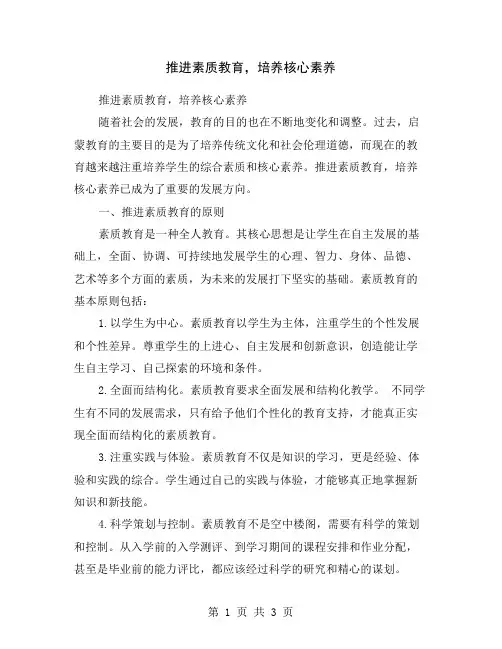 推进素质教育，培养核心素养

推进素质教育，培养核心素养

随着社会的发展，教育的目的也在不断地变化和调整。过去，启蒙教育的主要目的是为了培养传统文化和社会伦理道德，而现在的教育越来越注重培养学生的综合素质和核心素养。推进素质教育，培养核心素养已成为了重要的发展方向。

一、推进素质教育的原则

素质教育是一种全人教育。其核心思想是让学生在自主发展的基础上，全面、协调、可持续地发展学生的心理、智力、身体、品德、艺术等多个方面的素质，为未来的发展打下坚实的基础。素质教育的基本原则包括：

1.以学生为中心。素质教育以学生为主体，注重学生的个性发展和个性差异。尊重学生的上进心、自主发展和创新意识，创造能让学生自主学习、自己探索的环境和条件。

2.全面而结构化。素质教育要求全面发展和结构化教学。 不同学生有不同的发展需求，只有给予他们个性化的教育支持，才能真正实现全面而结构化的素质教育。

3.注重实践与体验。素质教育不仅是知识的学习，更是经验、体验和实践的综合。学生通过自己的实践与体验，才能够真正地掌握新知识和新技能。

4.科学策划与控制。素质教育不是空中楼阁，需要有科学的策划和控制。从入学前的入学测评、到学习期间的课程安排和作业分配，甚至是毕业前的能力评比，都应该经过科学的研究和精心的谋划。

第 1 页 共 3 页